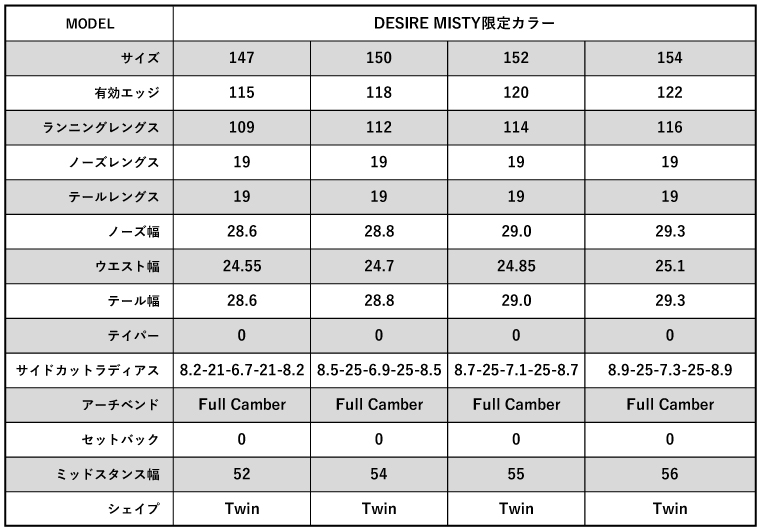 | MODEL | DESIRE MISTY限定カラー | | | |
|---|---|---|---|---|
| サイズ | 147 | 150 | 152 | 154 |
| 有効エッジ | 115 | 118 | 120 | 122 |
| ランニングレングス | 109 | 112 | 114 | 116 |
| ノーズレングス | 19 | 19 | 19 | 19 |
| テールレングス | 19 | 19 | 19 | 19 |
| ノーズ幅 | 28.6 | 28.8 | 29.0 | 29.3 |
| ウエスト幅 | 24.55 | 24.7 | 24.85 | 25.1 |
| テール幅 | 28.6 | 28.8 | 29.0 | 29.3 |
| テイパー | 0 | 0 | 0 | 0 |
| サイドカットラディアス | 8.2-21-6.7-21-8.2 | 8.5-25-6.9-25-8.5 | 8.7-25-7.1-25-8.7 | 8.9-25-7.3-25-8.9 |
| アーチベンド | Full Camber | Full Camber | Full Camber | Full Camber |
| セットバック | 0 | 0 | 0 | 0 |
| ミッドスタンス幅 | 52 | 54 | 55 | 56 |
| シェイプ | Twin | Twin | Twin | Twin |